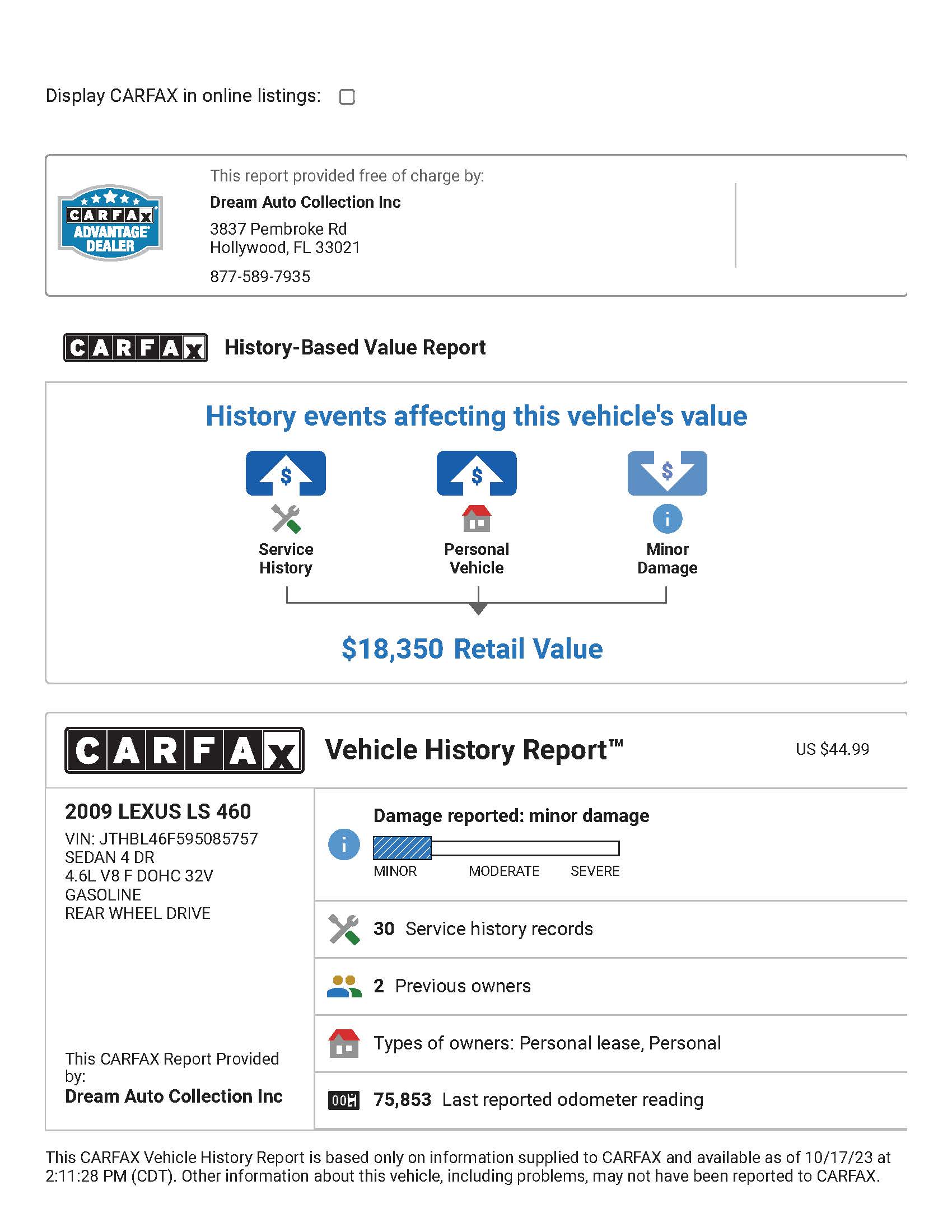 Display CARFAX in online listings:

CARFAX ADVANTAGE DEALER

This report provided free of charge by:
Dream Auto Collection Inc
3837 Pembroke Rd
Hollywood, FL 33021
877-589-7935

CARFAX History-Based Value Report

History events affecting this vehicle's value

$ Service History

$ Personal Vehicle

$ Minor Damage

$18,350 Retail Value

CARFAX Vehicle History Report™ US $44.99

2009 LEXUS LS 460
VIN: JTHBL46F595085757
SEDAN 4 DR
4.6L V8 F DOHC 32V
GASOLINE
REAR WHEEL DRIVE

This CARFAX Report Provided by:
Dream Auto Collection Inc

Damage reported: minor damage
MINOR MODERATE SEVERE

30 Service history records

2 Previous owners

Types of owners: Personal lease, Personal

75,853 Last reported odometer reading

This CARFAX Vehicle History Report is based only on information supplied to CARFAX and available as of 10/17/23 at 2:11:28 PM (CDT). Other information about this vehicle, including problems, may not have been reported to CARFAX.